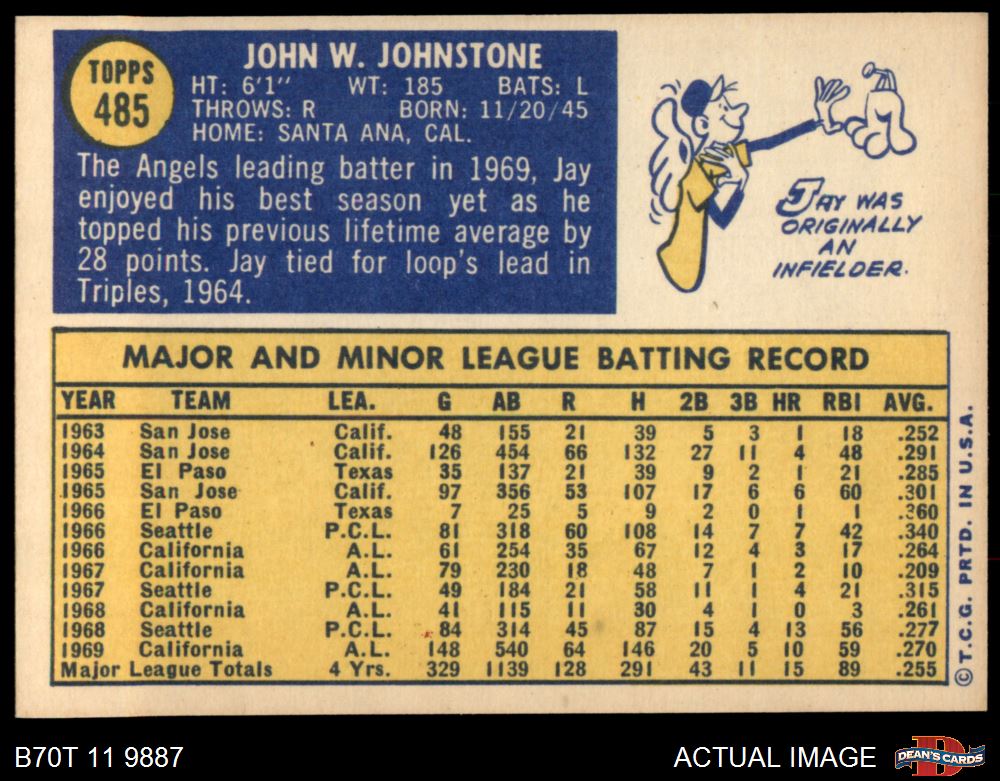 TOPPS
485

JOHN W. JOHNSTONE
HT: 6'1" WT: 185 BATS: L
THROWS: R BORN: 11/20/45
HOME: SANTA ANA, CAL.

The Angels leading batter in 1969, Jay enjoyed his best season yet as he topped his previous lifetime average by 28 points. Jay tied for loop's lead in Triples, 1964.

JAY WAS ORIGINALLY AN INFIELDER.

MAJOR AND MINOR LEAGUE BATTING RECORD

| YEAR | TEAM | LEA. | G | AB | R | H | 2B | 3B | HR | RBI | AVG. |
|---|---|---|---|---|---|---|---|---|---|---|---|
| 1963 | San Jose | Calif. | 48 | 155 | 21 | 39 | 5 | 3 | 1 | 18 | .252 |
| 1964 | San Jose | Calif. | 126 | 454 | 66 | 132 | 27 | 11 | 4 | 48 | .291 |
| 1965 | El Paso | Texas | 35 | 137 | 21 | 39 | 9 | 2 | 1 | 21 | .285 |
| 1965 | San Jose | Calif. | 97 | 356 | 53 | 107 | 17 | 6 | 6 | 60 | .301 |
| 1966 | El Paso | Texas | 7 | 25 | 5 | 9 | 2 | 0 | 1 | 1 | .360 |
| 1966 | Seattle | P.C.L. | 81 | 318 | 60 | 108 | 14 | 7 | 7 | 42 | .340 |
| 1966 | California | A.L. | 61 | 254 | 35 | 67 | 12 | 4 | 3 | 17 | .264 |
| 1967 | California | A.L. | 79 | 230 | 18 | 48 | 7 | 1 | 2 | 10 | .209 |
| 1967 | Seattle | P.C.L. | 49 | 184 | 21 | 58 | 11 | 1 | 4 | 21 | .315 |
| 1968 | California | A.L. | 41 | 115 | 11 | 30 | 4 | 1 | 0 | 3 | .261 |
| 1968 | Seattle | P.C.L. | 84 | 314 | 45 | 87 | 15 | 4 | 13 | 56 | .277 |
| 1969 | California | A.L. | 148 | 540 | 64 | 146 | 20 | 5 | 10 | 59 | .270 |
| Major League Totals | | 4 Yrs. | 329 | 1139 | 128 | 291 | 43 | 11 | 15 | 89 | .255 |

© T.C.G. PRTD. IN U.S.A.

B70T 11 9887

ACTUAL IMAGE

DEAN'S CARDS